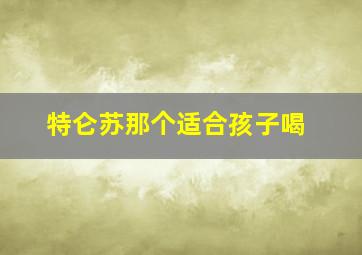 特仑苏那个适合孩子喝